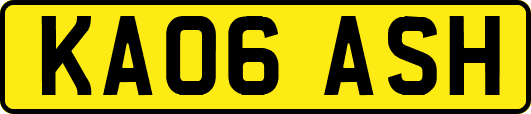 KA06 ASH